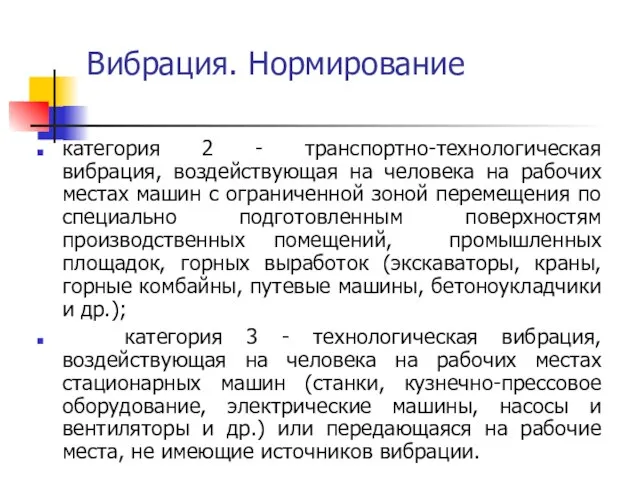 Вибрация. Нормирование

категория 2 - транспортно-технологическая вибрация, воздействующая на человека на рабочих местах машин с ограниченной зоной перемещения по специально подготовленным поверхностям производственных помещений, промышленных площадок, горных выработок (экскаваторы, краны, горные комбайны, путевые машины, бетоноукладчики и др.);

категория 3 - технологическая вибрация, воздействующая на человека на рабочих местах стационарных машин (станки, кузнечно-прессовое оборудование, электрические машины, насосы и вентиляторы и др.) или передающаяся на рабочие места, не имеющие источников вибрации.